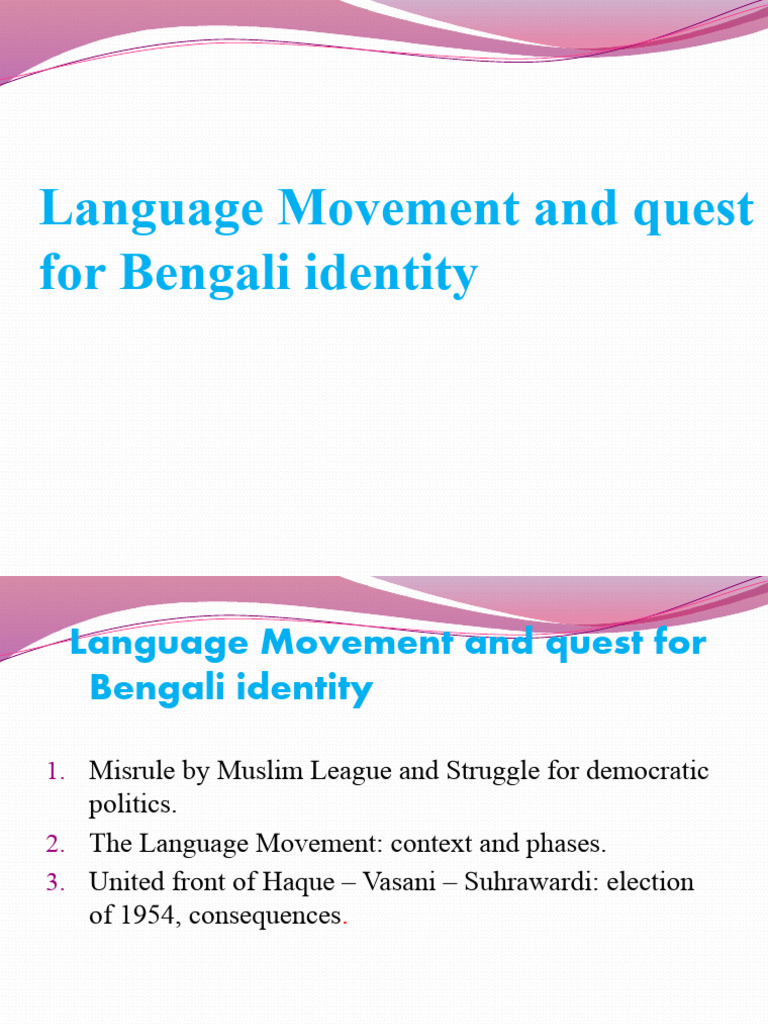 Language Movement and quest for Bengali identity

Language Movement and quest for Bengali identity

1. Misrule by Muslim League and Struggle for democratic politics.
2. The Language Movement: context and phases.
3. United front of Haque – Vasani – Suhrawardi: election of 1954, consequences.